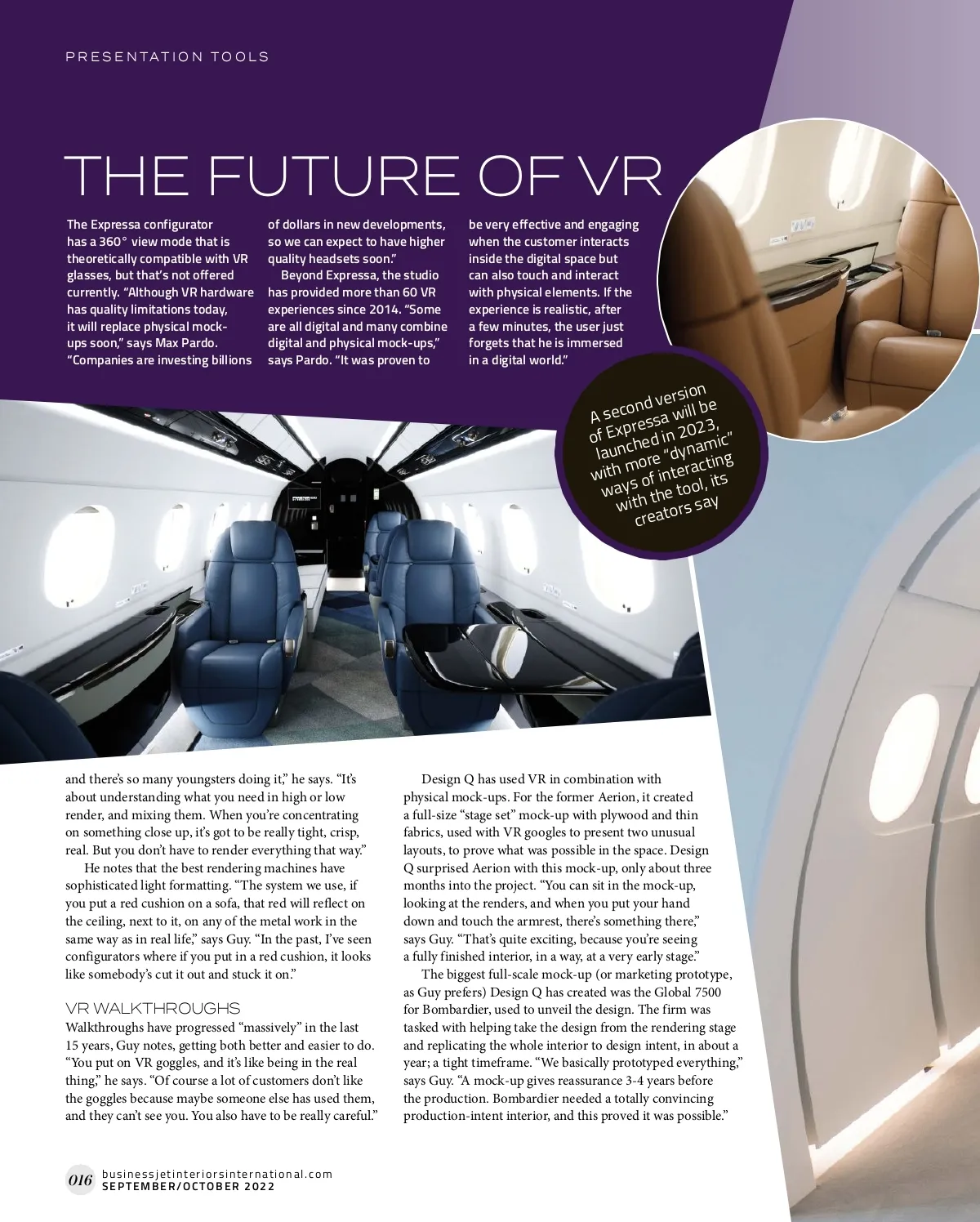 PRESENTATION TOOLS

THE FUTURE OF VR

The Expressa configurator has a 360° view mode that is theoretically compatible with VR glasses, but that's not offered currently. "Although VR hardware has quality limitations today, it will replace physical mock-ups soon," says Max Pardo. "Companies are investing billions of dollars in new developments, so we can expect to have higher quality headsets soon."

Beyond Expressa, the studio has provided more than 60 VR experiences since 2014. "Some are all digital and many combine digital and physical mock-ups," says Pardo. "It was proven to be very effective and engaging when the customer interacts inside the digital space but can also touch and interact with physical elements. If the experience is realistic, after a few minutes, the user just forgets that he is immersed in a digital world."

A second version of Expressa will be launched in 2023, with more "dynamic" ways of interacting with the tool, its creators say

and there's so many youngsters doing it," he says. "It's about understanding what you need in high or low render, and mixing them. When you're concentrating on something close up, it's got to be really tight, crisp, real. But you don't have to render everything that way."

He notes that the best rendering machines have sophisticated light formatting. "The system we use, if you put a red cushion on a sofa, that red will reflect on the ceiling, next to it, on any of the metal work in the same way as in real life," says Guy. "In the past, I've seen configurators where if you put in a red cushion, it looks like somebody's cut it out and stuck it on."

VR WALKTHROUGHS
Walkthroughs have progressed "massively" in the last 15 years, Guy notes, getting both better and easier to do. "You put on VR goggles, and it's like being in the real thing," he says. "Of course a lot of customers don't like the goggles because maybe someone else has used them, and they can't see you. You also have to be really careful."

Design Q has used VR in combination with physical mock-ups. For the former Aerion, it created a full-size "stage set" mock-up with plywood and thin fabrics, used with VR googles to present two unusual layouts, to prove what was possible in the space. Design Q surprised Aerion with this mock-up, only about three months into the project. "You can sit in the mock-up, looking at the renders, and when you put your hand down and touch the armrest, there's something there," says Guy. "That's quite exciting, because you're seeing a fully finished interior, in a way, at a very early stage."

The biggest full-scale mock-up (or marketing prototype, as Guy prefers) Design Q has created was the Global 7500 for Bombardier, used to unveil the design. The firm was tasked with helping take the design from the rendering stage and replicating the whole interior to design intent, in about a year; a tight timeframe. "We basically prototyped everything," says Guy. "A mock-up gives reassurance 3-4 years before the production. Bombardier needed a totally convincing production-intent interior, and this proved it was possible."

016 businessjetinteriorsinternational.com
SEPTEMBER/OCTOBER 2022